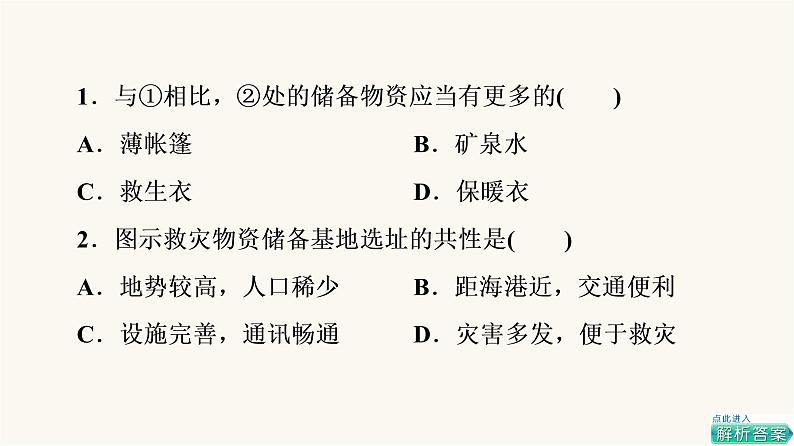 1．与①相比，②处的储备物资应当有更多的(　　)

A．薄帐篷　　B．矿泉水

C．救生衣　　D．保暖衣

2．图示救灾物资储备基地选址的共性是(　　)

A．地势较高，人口稀少　　B．距海港近，交通便利

C．设施完善，通讯畅通　　D．灾害多发，便于救灾

点此进入
解析答案